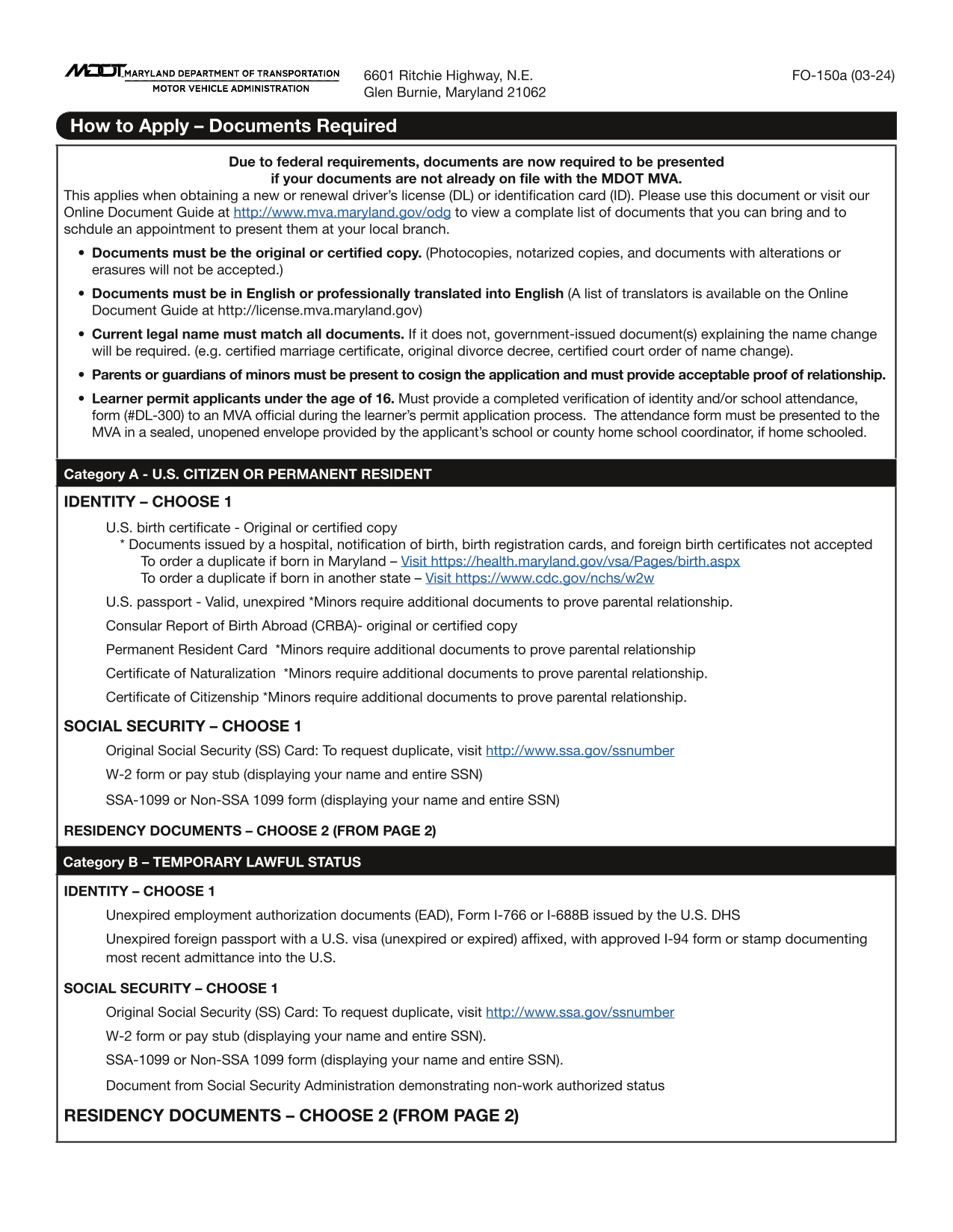 MDOT MARYLAND DEPARTMENT OF TRANSPORTATION
MOTOR VEHICLE ADMINISTRATION

6601 Ritchie Highway, N.E.
Glen Burnie, Maryland 21062

FO-150a (03-24)

How to Apply – Documents Required

Due to federal requirements, documents are now required to be presented if your documents are not already on file with the MDOT MVA.

This applies when obtaining a new or renewal driver's license (DL) or identification card (ID). Please use this document or visit our Online Document Guide at http://www.mva.maryland.gov/odg to view a complate list of documents that you can bring and to schdule an appointment to present them at your local branch.

• Documents must be the original or certified copy. (Photocopies, notarized copies, and documents with alterations or erasures will not be accepted.)

• Documents must be in English or professionally translated into English (A list of translators is available on the Online Document Guide at http://license.mva.maryland.gov)

• Current legal name must match all documents. If it does not, government-issued document(s) explaining the name change will be required. (e.g. certified marriage certificate, original divorce decree, certified court order of name change).

• Parents or guardians of minors must be present to cosign the application and must provide acceptable proof of relationship.

• Learner permit applicants under the age of 16. Must provide a completed verification of identity and/or school attendance, form (#DL-300) to an MVA official during the learner's permit application process. The attendance form must be presented to the MVA in a sealed, unopened envelope provided by the applicant's school or county home school coordinator, if home schooled.

Category A - U.S. CITIZEN OR PERMANENT RESIDENT

IDENTITY – CHOOSE 1

U.S. birth certificate - Original or certified copy
* Documents issued by a hospital, notification of birth, birth registration cards, and foreign birth certificates not accepted
To order a duplicate if born in Maryland – Visit https://health.maryland.gov/vsa/Pages/birth.aspx
To order a duplicate if born in another state – Visit https://www.cdc.gov/nchs/w2w

U.S. passport - Valid, unexpired *Minors require additional documents to prove parental relationship.

Consular Report of Birth Abroad (CRBA)- original or certified copy

Permanent Resident Card *Minors require additional documents to prove parental relationship

Certificate of Naturalization *Minors require additional documents to prove parental relationship.

Certificate of Citizenship *Minors require additional documents to prove parental relationship.

SOCIAL SECURITY – CHOOSE 1

Original Social Security (SS) Card: To request duplicate, visit http://www.ssa.gov/ssnumber

W-2 form or pay stub (displaying your name and entire SSN)

SSA-1099 or Non-SSA 1099 form (displaying your name and entire SSN)

RESIDENCY DOCUMENTS – CHOOSE 2 (FROM PAGE 2)

Category B – TEMPORARY LAWFUL STATUS

IDENTITY – CHOOSE 1

Unexpired employment authorization documents (EAD), Form I-766 or I-688B issued by the U.S. DHS

Unexpired foreign passport with a U.S. visa (unexpired or expired) affixed, with approved I-94 form or stamp documenting most recent admittance into the U.S.

SOCIAL SECURITY – CHOOSE 1

Original Social Security (SS) Card: To request duplicate, visit http://www.ssa.gov/ssnumber

W-2 form or pay stub (displaying your name and entire SSN).

SSA-1099 or Non-SSA 1099 form (displaying your name and entire SSN).

Document from Social Security Administration demonstrating non-work authorized status

RESIDENCY DOCUMENTS – CHOOSE 2 (FROM PAGE 2)